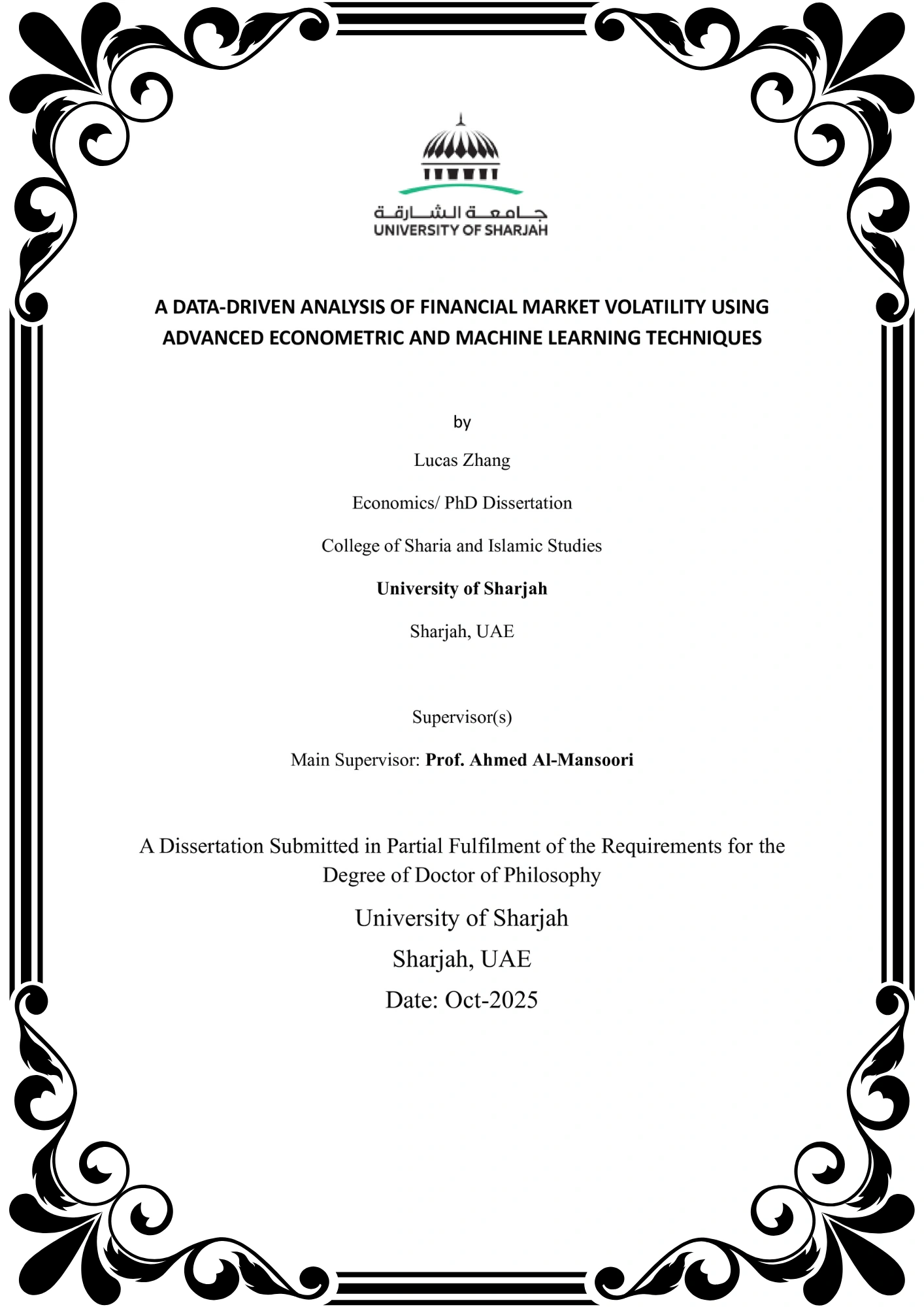 جامعة الشارقة
UNIVERSITY OF SHARJAH

A DATA-DRIVEN ANALYSIS OF FINANCIAL MARKET VOLATILITY USING ADVANCED ECONOMETRIC AND MACHINE LEARNING TECHNIQUES

by

Lucas Zhang

Economics/ PhD Dissertation

College of Sharia and Islamic Studies

University of Sharjah

Sharjah, UAE

Supervisor(s)

Main Supervisor: Prof. Ahmed Al-Mansoori

A Dissertation Submitted in Partial Fulfilment of the Requirements for the Degree of Doctor of Philosophy

University of Sharjah

Sharjah, UAE

Date: Oct-2025